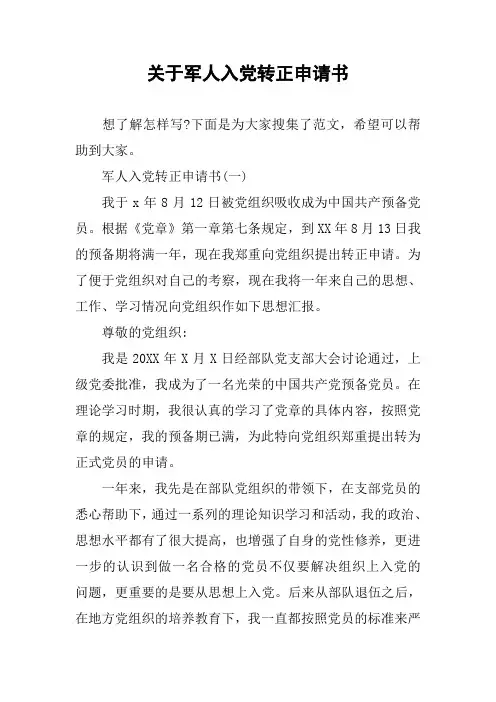 关于军人入党转正申请书

想了解怎样写?下面是为大家搜集了范文，希望可以帮助到大家。

军人入党转正申请书(一)

我于 x 年 8 月 12 日被党组织吸收成为中国共产预备党员。根据《党章》第一章第七条规定，到 XX 年 8 月 13 日我的预备期将满一年，现在我郑重向党组织提出转正申请。为了便于党组织对自己的考察，现在我将一年来自己的思想、工作、学习情况向党组织作如下思想汇报。

尊敬的党组织：

我是 20XX 年 X 月 X 日经部队党支部大会讨论通过，上级党委批准，我成为了一名光荣的中国共产党预备党员。在理论学习时期，我很认真的学习了党章的具体内容，按照党章的规定，我的预备期已满，为此特向党组织郑重提出转为正式党员的申请。

一年来，我先是在部队党组织的带领下，在支部党员的悉心帮助下，通过一系列的理论知识学习和活动，我的政治、思想水平都有了很大提高，也增强了自身的党性修养，更进一步的认识到做一名合格的党员不仅要解决组织上入党的问题，更重要的是要从思想上入党。后来从部队退伍之后，在地方党组织的培养教育下，我一直都按照党员的标准来严